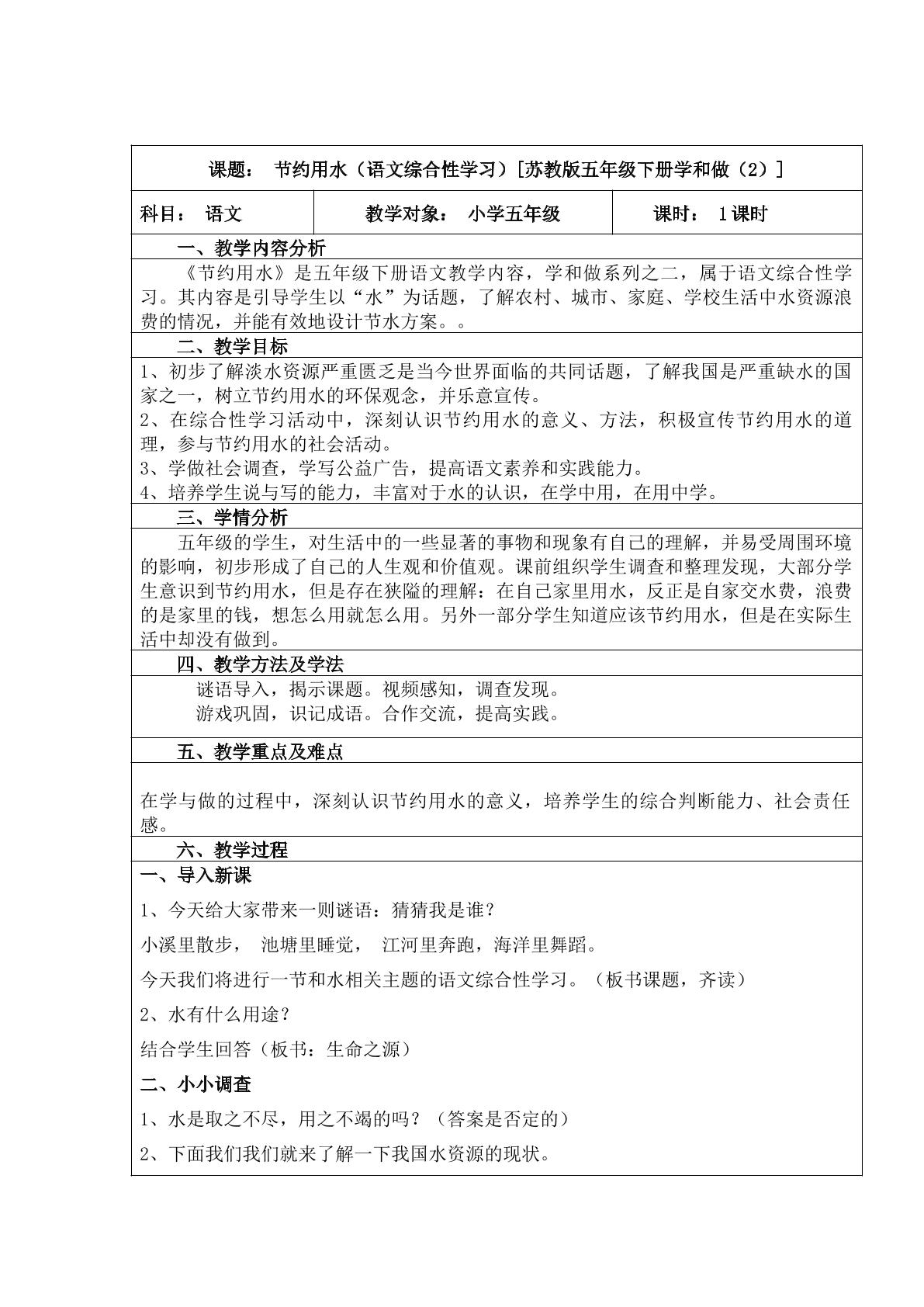 课题： 节约用水（语文综合性学习）[苏教版五年级下册学和做（2）]

科目： 语文 教学对象： 小学五年级 课时： 1课时

一、教学内容分析

《节约用水》是五年级下册语文教学内容，学和做系列之二，属于语文综合性学习。其内容是引导学生以“水”为话题，了解农村、城市、家庭、学校生活中水资源浪费的情况，并能有效地设计节水方案。。

二、教学目标

1、初步了解淡水资源严重匮乏是当今世界面临的共同话题，了解我国是严重缺水的国家之一，树立节约用水的环保观念，并乐意宣传。
2、在综合性学习活动中，深刻认识节约用水的意义、方法，积极宣传节约用水的道理，参与节约用水的社会活动。
3、学做社会调查，学写公益广告，提高语文素养和实践能力。
4、培养学生说与写的能力，丰富对于水的认识，在学中用，在用中学。

三、学情分析

五年级的学生，对生活中的一些显著的事物和现象有自己的理解，并易受周围环境的影响，初步形成了自己的人生观和价值观。课前组织学生调查和整理发现，大部分学生意识到节约用水，但是存在狭隘的理解：在自己家里用水，反正是自家交水费，浪费的是家里的钱，想怎么用就怎么用。另外一部分学生知道应该节约用水，但是在实际生活中却没有做到。

四、教学方法及学法

谜语导入，揭示课题。视频感知，调查发现。
游戏巩固，识记成语。合作交流，提高实践。

五、教学重点及难点

在学与做的过程中，深刻认识节约用水的意义，培养学生的综合判断能力、社会责任感。

六、教学过程

一、导入新课

1、今天给大家带来一则谜语：猜猜我是谁？

小溪里散步， 池塘里睡觉， 江河里奔跑，海洋里舞蹈。

今天我们将进行一节和水相关主题的语文综合性学习。（板书课题，齐读）

2、水有什么用途？

结合学生回答（板书：生命之源）

二、小小调查

1、水是取之不尽，用之不竭的吗？（答案是否定的）

2、下面我们我们就来了解一下我国水资源的现状。